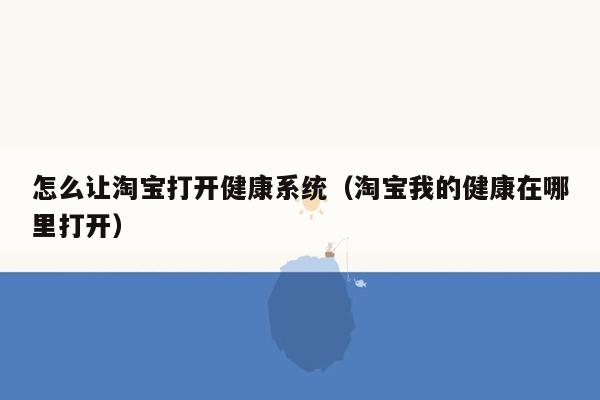 怎么让淘宝打开健康系统（淘宝我的健康在哪里打开）